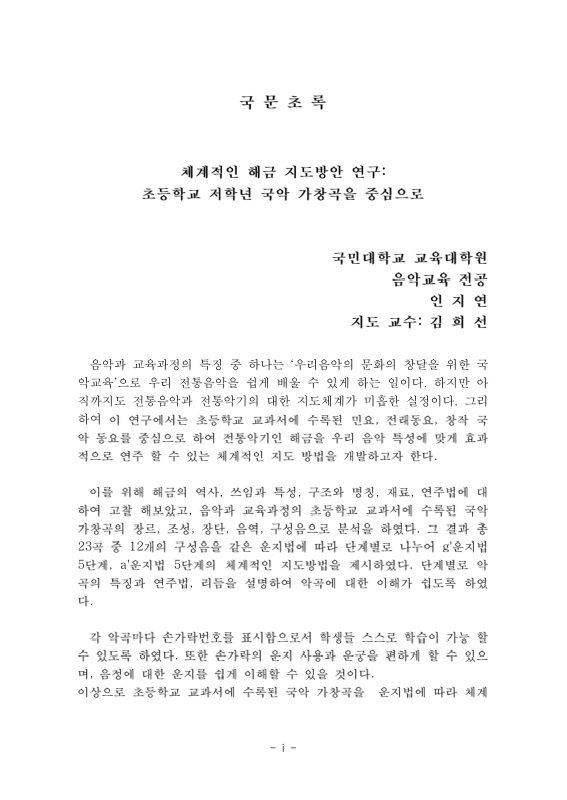 국 문 초 록

체계적인 해금 지도방안 연구:
초등학교 저학년 국악 가창곡을 중심으로

국민대학교 교육대학원
음악교육 전공
인 지 연
지도 교수: 김 희 선

음악과 교육과정의 특징 중 하나는 '우리음악의 문화의 창달을 위한 국악교육'으로 우리 전통음악을 쉽게 배울 수 있게 하는 일이다. 하지만 아직까지도 전통음악과 전통악기의 대한 지도체계가 미흡한 실정이다. 그리하여 이 연구에서는 초등학교 교과서에 수록된 민요, 전래동요, 창작 국악 동요를 중심으로 하여 전통악기인 해금을 우리 음악 특성에 맞게 효과적으로 연주 할 수 있는 체계적인 지도 방법을 개발하고자 한다.

이를 위해 해금의 역사, 쓰임과 특성, 구조와 명칭, 재료, 연주법에 대하여 고찰 해보았고, 음악과 교육과정의 초등학교 교과서에 수록된 국악 가창곡의 장르, 조성, 장단, 음역, 구성음으로 분석을 하였다. 그 결과 총 23곡 중 12개의 구성음을 같은 운지법에 따라 단계별로 나누어 g'운지법 5단계, a'운지법 5단계의 체계적인 지도방법을 제시하였다. 단계별로 악곡의 특징과 연주법, 리듬을 설명하여 악곡에 대한 이해가 쉽도록 하였다.

각 악곡마다 손가락번호를 표시함으로서 학생들 스스로 학습이 가능 할 수 있도록 하였다. 또한 손가락의 운지 사용과 운궁을 편하게 할 수 있으며, 음정에 대한 운지를 쉽게 이해할 수 있을 것이다.
이상으로 초등학교 교과서에 수록된 국악 가창곡을 운지법에 따라 체계

- i -